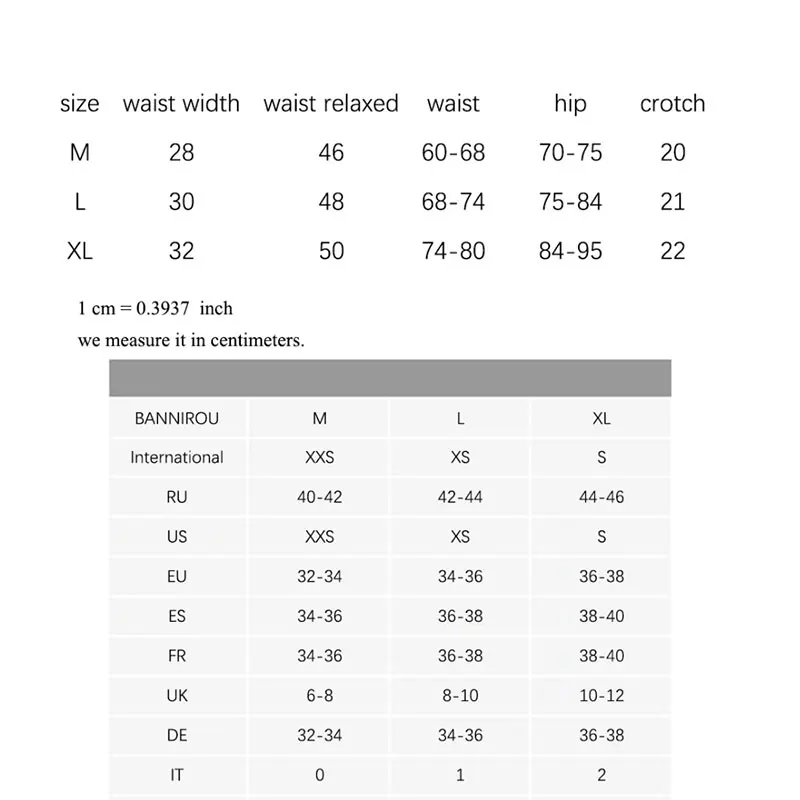 | size | waist width | waist relaxed | waist | hip | crotch |
|---|---|---|---|---|---|
| M | 28 | 46 | 60-68 | 70-75 | 20 |
| L | 30 | 48 | 68-74 | 75-84 | 21 |
| XL | 32 | 50 | 74-80 | 84-95 | 22 |

1 cm = 0.3937 inch

we measure it in centimeters.

| BANNIROU | M | L | XL |
|---|---|---|---|
| International | XXS | XS | S |
| RU | 40-42 | 42-44 | 44-46 |
| US | XXS | XS | S |
| EU | 32-34 | 34-36 | 36-38 |
| ES | 34-36 | 36-38 | 38-40 |
| FR | 34-36 | 36-38 | 38-40 |
| UK | 6-8 | 8-10 | 10-12 |
| DE | 32-34 | 34-36 | 36-38 |
| IT | 0 | 1 | 2 |